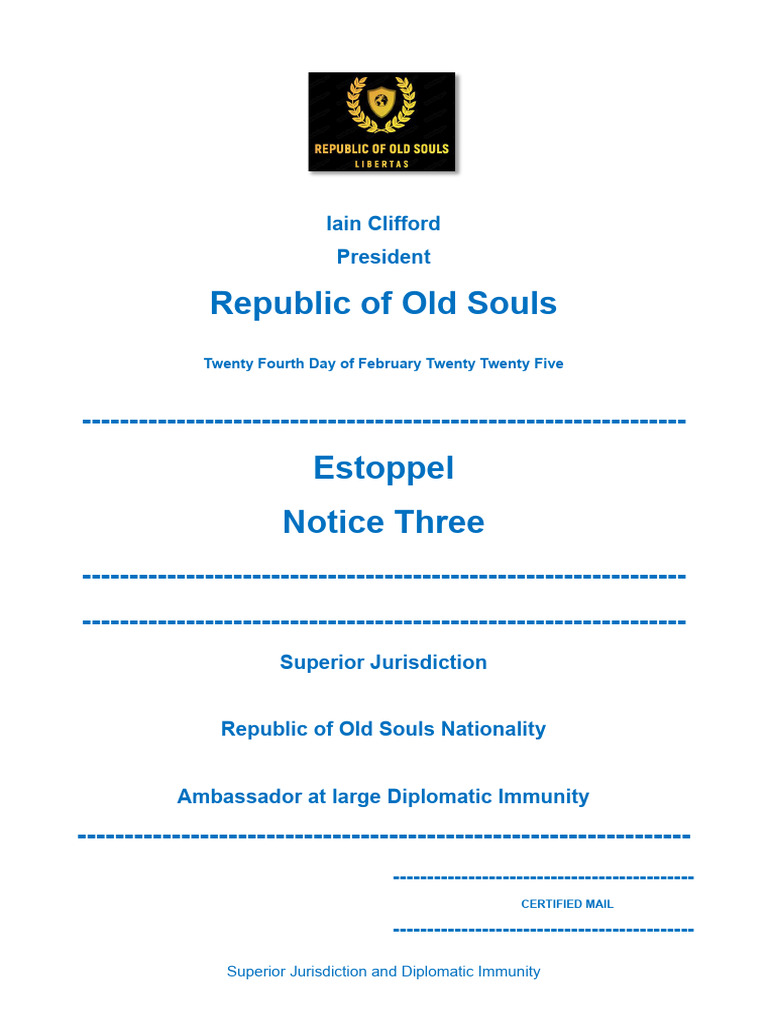 REPUBLIC OF OLD SOULS
LIBERTAS

Iain Clifford

President

Republic of Old Souls

Twenty Fourth Day of February Twenty Twenty Five

---------------------------------------------------------------

Estoppel

Notice Three

---------------------------------------------------------------

---------------------------------------------------------------

Superior Jurisdiction

Republic of Old Souls Nationality

Ambassador at large Diplomatic Immunity

---------------------------------------------------------------

-------------------------------------------

CERTIFIED MAIL

-------------------------------------------

Superior Jurisdiction and Diplomatic Immunity